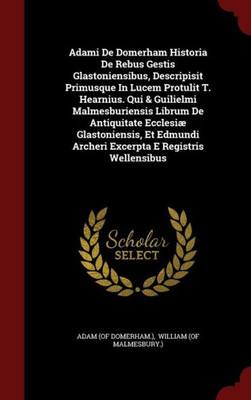 Adami De Domerham Historia De Rebus Gestis Glastoniensibus, Descripisit Primusque In Lucem Protulit T. Hearnius. Qui & Guilielmi Malmesburiensis Librum De Antiquitate Ecclesiæ Glastoniensis, Et Edmundi Archeri Excerpta E Registris Wellensibus

Scholar SELECT

ADAM (OF DOMERHAM.), WILLIAM (OF MALMESBURY.)